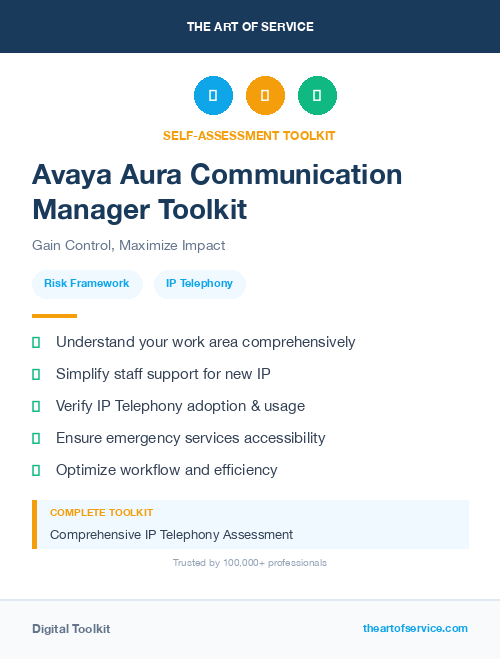 THE ART OF SERVICE

SELF-ASSESSMENT TOOLKIT

Avaya Aura Communication Manager Toolkit

Gain Control, Maximize Impact

Risk Framework

IP Telephony

Understand your work area comprehensively

Simplify staff support for new IP

Verify IP Telephony adoption & usage

Ensure emergency services accessibility

Optimize workflow and efficiency

COMPLETE TOOLKIT

Comprehensive IP Telephony Assessment

Trusted by 100,000+ professionals

Digital Toolkit

theartofservice.com